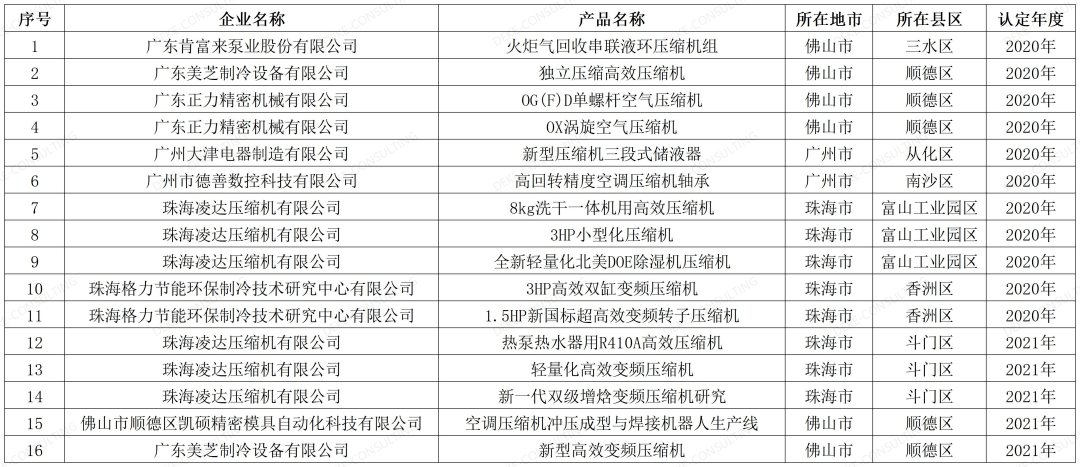 | 序号 | 企业名称 | 产品名称 | 所在地市 | 所在县区 | 认定年度 |
|---|---|---|---|---|---|
| 1 | 广东肯富来泵业股份有限公司 | 火炬气回收串联液环压缩机组 | 佛山市 | 三水区 | 2020年 |
| 2 | 广东美芝制冷设备有限公司 | 独立压缩高效压缩机 | 佛山市 | 顺德区 | 2020年 |
| 3 | 广东正力精密机械有限公司 | OG(F)D单螺杆空气压缩机 | 佛山市 | 顺德区 | 2020年 |
| 4 | 广东正力精密机械有限公司 | OX涡旋空气压缩机 | 佛山市 | 顺德区 | 2020年 |
| 5 | 广州大津电器制造有限公司 | 新型压缩机三段式储液器 | 广州市 | 从化区 | 2020年 |
| 6 | 广州市德善数控科技有限公司 | 高回转精度空调压缩机轴承 | 广州市 | 南沙区 | 2020年 |
| 7 | 珠海凌达压缩机有限公司 | 8kg洗干一体机用高效压缩机 | 珠海市 | 富山工业园区 | 2020年 |
| 8 | 珠海凌达压缩机有限公司 | 3HP小型化压缩机 | 珠海市 | 富山工业园区 | 2020年 |
| 9 | 珠海凌达压缩机有限公司 | 全新轻量化北美DOE除湿机压缩机 | 珠海市 | 富山工业园区 | 2020年 |
| 10 | 珠海格力节能环保制冷技术研究中心有限公司 | 3HP高效双缸变频压缩机 | 珠海市 | 香洲区 | 2020年 |
| 11 | 珠海格力节能环保制冷技术研究中心有限公司 | 1.5HP新国标超高效变频转子压缩机 | 珠海市 | 香洲区 | 2020年 |
| 12 | 珠海凌达压缩机有限公司 | 热泵热水器用R410A高效压缩机 | 珠海市 | 斗门区 | 2021年 |
| 13 | 珠海凌达压缩机有限公司 | 轻量化高效变频压缩机 | 珠海市 | 斗门区 | 2021年 |
| 14 | 珠海凌达压缩机有限公司 | 新一代双级增焓变频压缩机研究 | 珠海市 | 斗门区 | 2021年 |
| 15 | 佛山市顺德区凯硕精密模具自动化科技有限公司 | 空调压缩机冲压成型与焊接机器人生产线 | 佛山市 | 顺德区 | 2021年 |
| 16 | 广东美芝制冷设备有限公司 | 新型高效变频压缩机 | 佛山市 | 顺德区 | 2021年 |